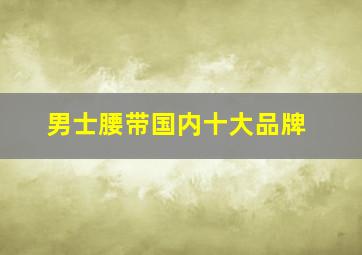 男士腰带国内十大品牌